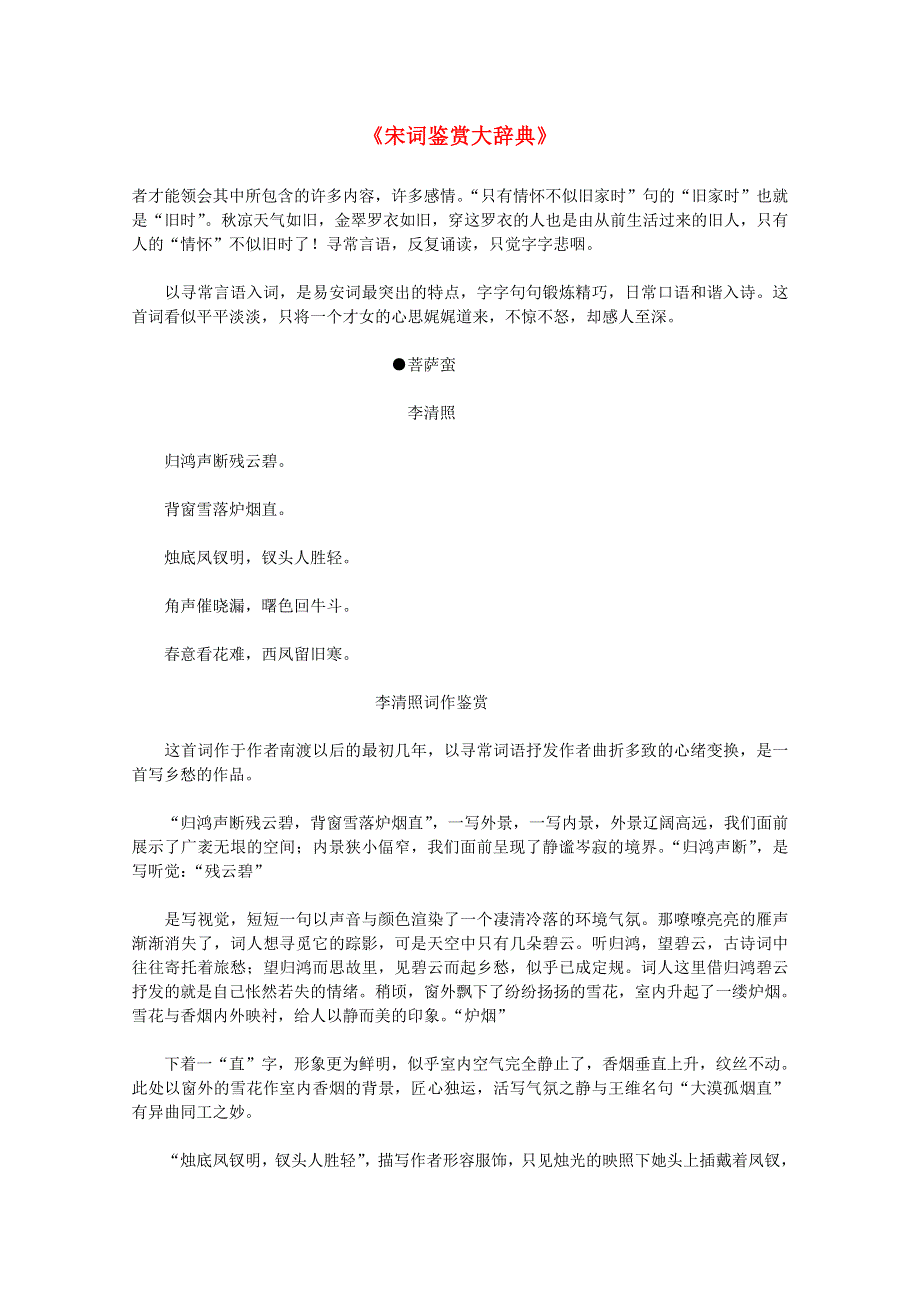 《宋词鉴赏大辞典》

者才能领会其中所包含的许多内容，许多感情。“只有情怀不似旧家时”句的“旧家时”也就是“旧时”。秋凉天气如旧，金翠罗衣如旧，穿这罗衣的人也是由从前生活过来的旧人，只有人的“情怀”不似旧时了！寻常言语，反复诵读，只觉字字悲咽。

以寻常言语入词，是易安词最突出的特点，字字句句锻炼精巧，日常口语和谐入诗。这首词看似平平淡淡，只将一个才女的心思娓娓道来，不惊不怒，却感人至深。

●菩萨蛮

李清照

归鸿声断残云碧。

背窗雪落炉烟直。

烛底凤钗明，钗头人胜轻。

角声催晓漏，曙色回牛斗。

春意看花难，西风留旧寒。

李清照词作鉴赏

这首词作于作者南渡以后的最初几年，以寻常词语抒发作者曲折多致的心绪变换，是一首写乡愁的作品。

“归鸿声断残云碧，背窗雪落炉烟直”，一写外景，一写内景，外景辽阔高远，我们面前展示了广袤无垠的空间；内景狭小偪窄，我们面前呈现了静谧岑寂的境界。“归鸿声断”，是写听觉：“残云碧”

是写视觉，短短一句以声音与颜色渲染了一个凄清冷落的环境气氛。那嘹嘹亮亮的雁声渐渐消失了，词人想寻觅它的踪影，可是天空中只有几朵碧云。听归鸿，望碧云，古诗词中往往寄托着旅愁；望归鸿而思故里，见碧云而起乡愁，似乎已成定规。词人这里借归鸿碧云抒发的就是自己怅然若失的情绪。稍顷，窗外飘下了纷纷扬扬的雪花，室内升起了一缕炉烟。雪花与香烟内外映衬，给人以静而美的印象。“炉烟”

下着一“直”字，形象更为鲜明，似乎室内空气完全静止了，香烟垂直上升，纹丝不动。此处以窗外的雪花作室内香烟的背景，匠心独运，活写气氛之静与王维名句“大漠孤烟直”有异曲同工之妙。

“烛底凤钗明，钗头人胜轻”，描写作者形容服饰，只见烛光的映照下她头上插戴着凤钗，